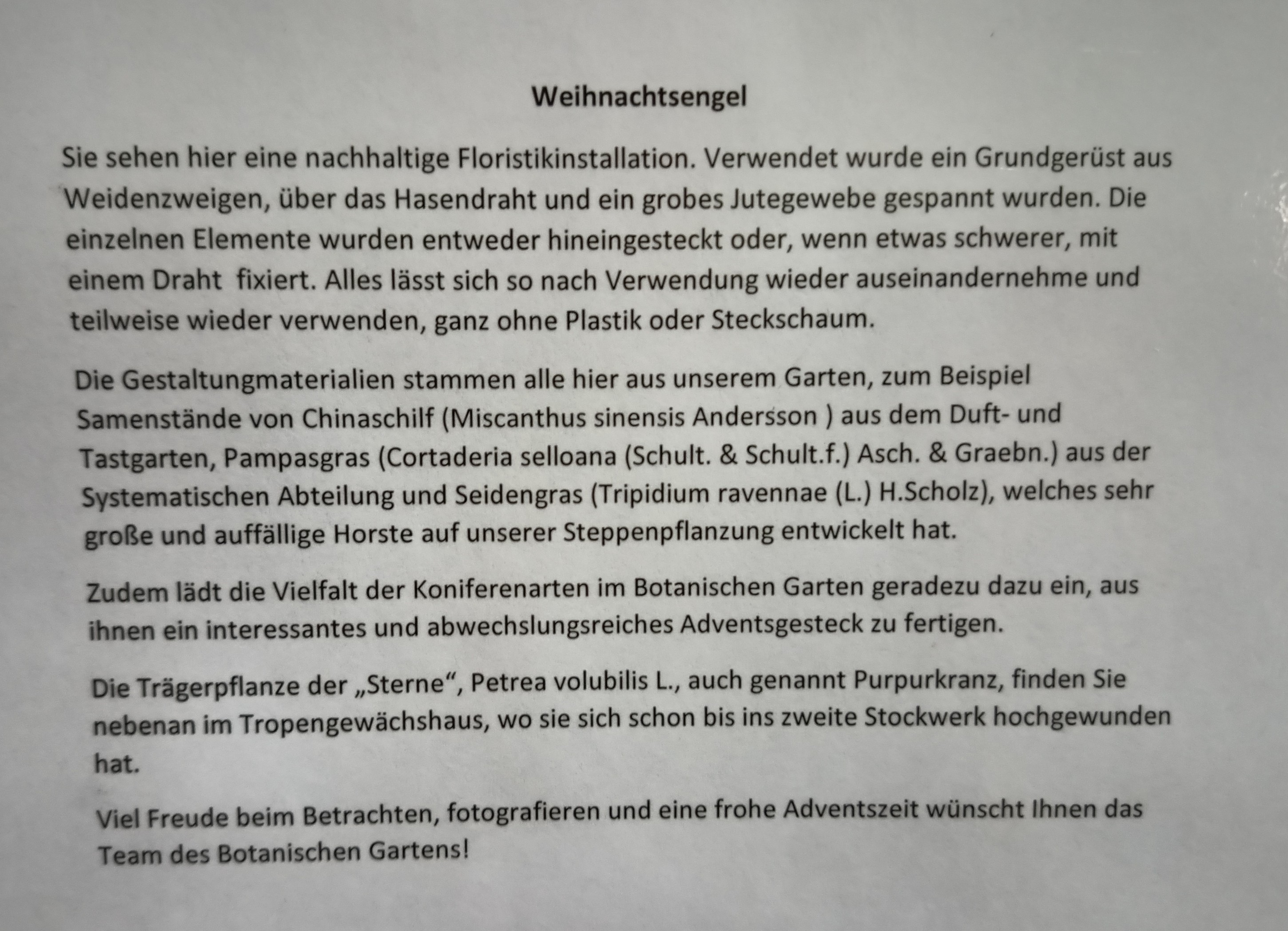 Weihnachtsengel

Sie sehen hier eine nachhaltige Floristikinstallation. Verwendet wurde ein Grundgerüst aus Weidenzweigen, über das Hasendraht und ein grobes Jutegewebe gespannt wurden. Die einzelnen Elemente wurden entweder hineingesteckt oder, wenn etwas schwerer, mit einem Draht fixiert. Alles lässt sich so nach Verwendung wieder auseinandernehme und teilweise wieder verwenden, ganz ohne Plastik oder Steckschaum.

Die Gestaltungmaterialien stammen alle hier aus unserem Garten, zum Beispiel Samenstände von Chinaschilf (Miscanthus sinensis Andersson ) aus dem Duft- und Tastgarten, Pampasgras (Cortaderia selloana (Schult. & Schult.f.) Asch. & Graebn.) aus der Systematischen Abteilung und Seidengras (Tripidium ravennae (L.) H.Scholz), welches sehr große und auffällige Horste auf unserer Steppenpflanzung entwickelt hat.

Zudem lädt die Vielfalt der Koniferenarten im Botanischen Garten geradezu dazu ein, aus ihnen ein interessantes und abwechslungsreiches Adventsgesteck zu fertigen.

Die Trägerpflanze der „Sterne“, Petrea volubilis L., auch genannt Purpurkranz, finden Sie nebenan im Tropengewächshaus, wo sie sich schon bis ins zweite Stockwerk hochgewunden hat.

Viel Freude beim Betrachten, fotografieren und eine frohe Adventszeit wünscht Ihnen das Team des Botanischen Gartens!